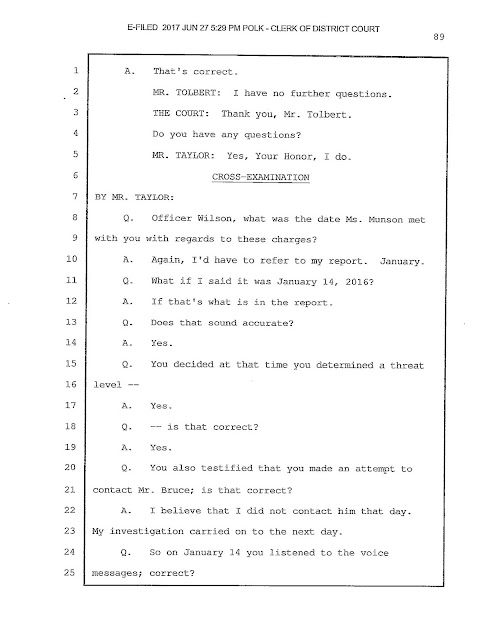 E-FILED 2017 JUN 27 5:29 PM POLK - CLERK OF DISTRICT COURT

89

1 A. That's correct.

2 MR. TOLBERT: I have no further questions.

3 THE COURT: Thank you, Mr. Tolbert.

4 Do you have any questions?

5 MR. TAYLOR: Yes, Your Honor, I do.

6 CROSS-EXAMINATION

7 BY MR. TAYLOR:

8 Q. Officer Wilson, what was the date Ms. Munson met

9 with you with regards to these charges?

10 A. Again, I'd have to refer to my report. January.

11 Q. What if I said it was January 14, 2016?

12 A. If that's what is in the report.

13 Q. Does that sound accurate?

14 A. Yes.

15 Q. You decided at that time you determined a threat

16 level --

17 A. Yes.

18 Q. -- is that correct?

19 A. Yes.

20 Q. You also testified that you made an attempt to

21 contact Mr. Bruce; is that correct?

22 A. I believe that I did not contact him that day.

23 My investigation carried on to the next day.

24 Q. So on January 14 you listened to the voice

25 messages; correct?